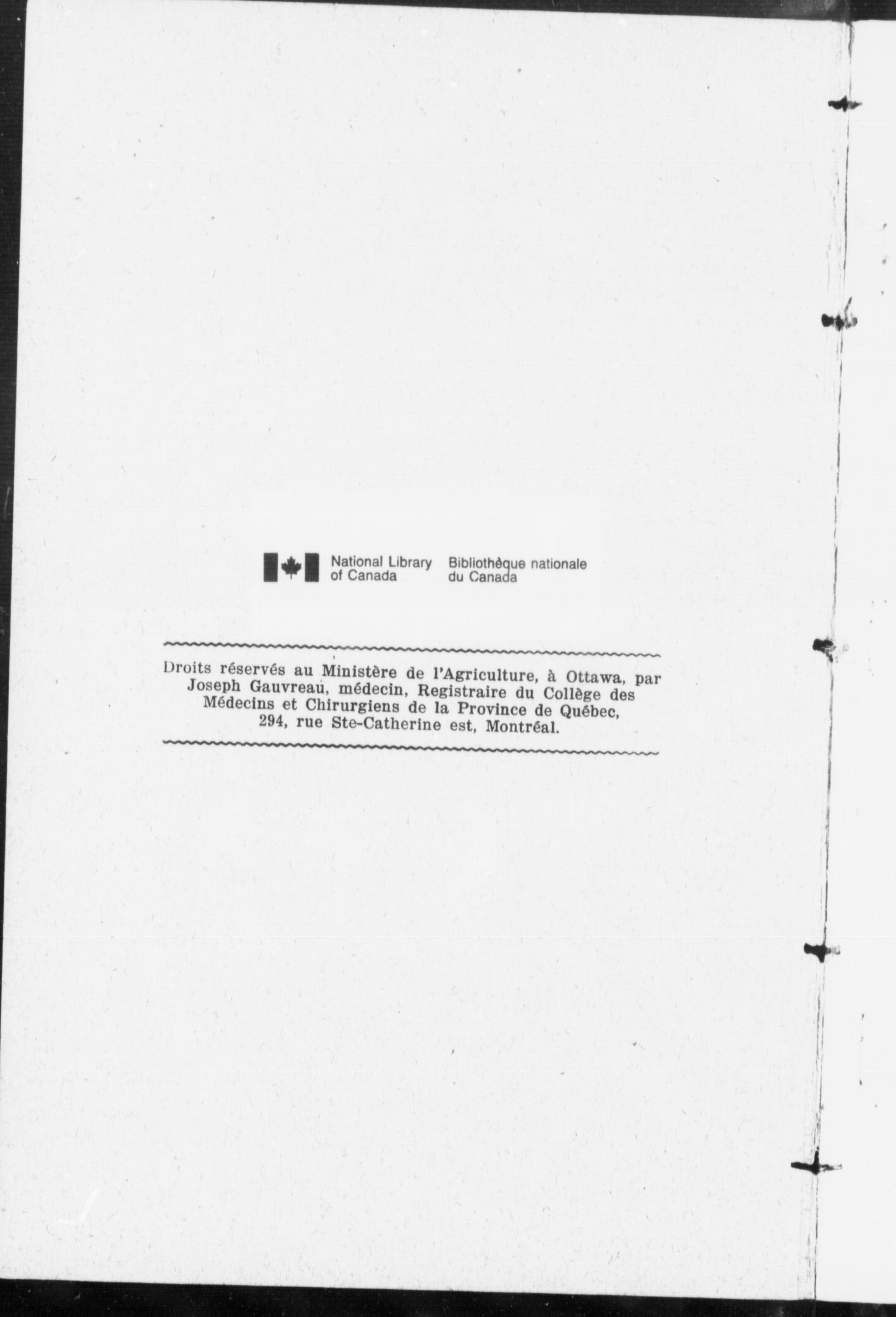 National Library of Canada Bibliothèque nationale du Canada

Droits réservés au Ministère de l'Agriculture, à Ottawa, par Joseph Gauvreau, médecin, Registraire du Collège des Médecins et Chirurgiens de la Province de Québec, 294, rue Ste-Catherine est, Montréal.